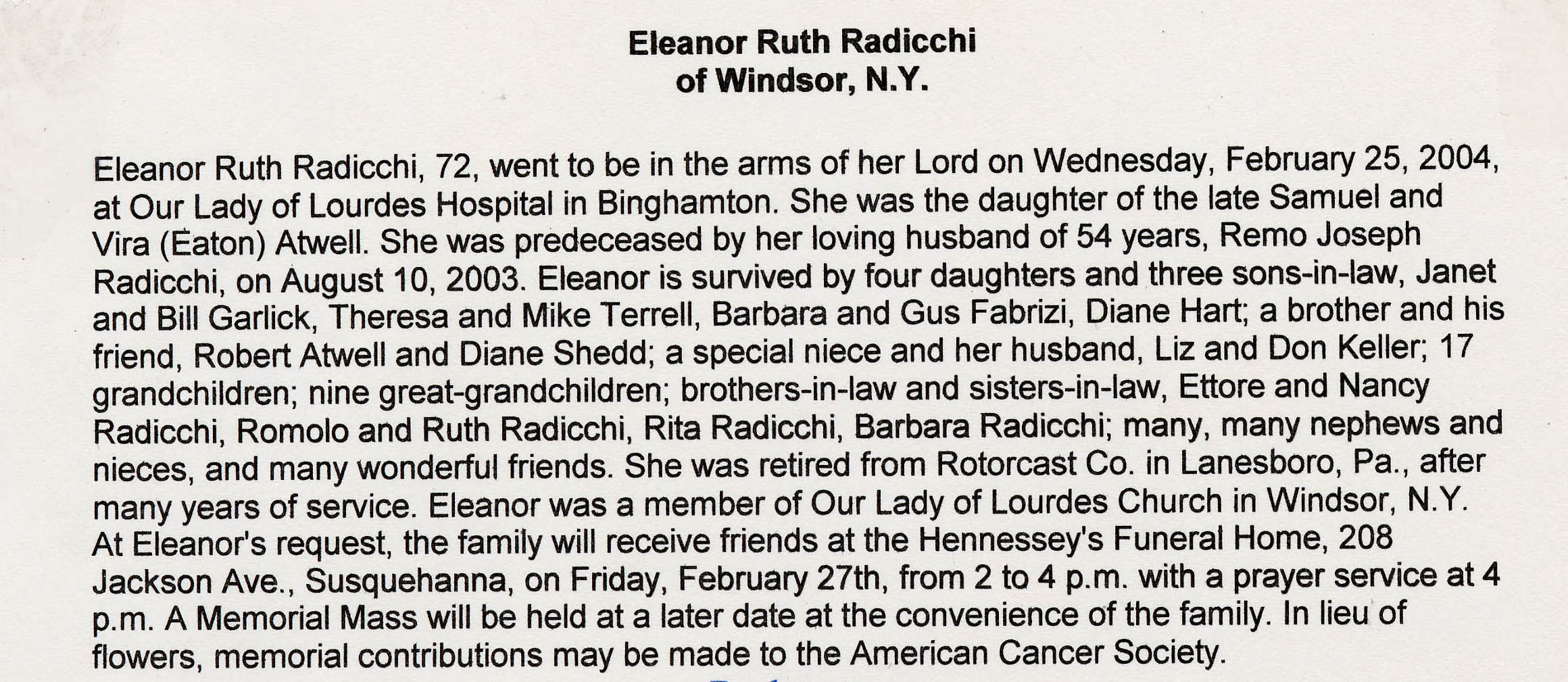 Eleanor Ruth Radicchi
of Windsor, N.Y.

Eleanor Ruth Radicchi, 72, went to be in the arms of her Lord on Wednesday, February 25, 2004, at Our Lady of Lourdes Hospital in Binghamton. She was the daughter of the late Samuel and Vira (Eaton) Atwell. She was predeceased by her loving husband of 54 years, Remo Joseph Radicchi, on August 10, 2003. Eleanor is survived by four daughters and three sons-in-law, Janet and Bill Garlick, Theresa and Mike Terrell, Barbara and Gus Fabrizi, Diane Hart; a brother and his friend, Robert Atwell and Diane Shedd; a special niece and her husband, Liz and Don Keller; 17 grandchildren; nine great-grandchildren; brothers-in-law and sisters-in-law, Ettore and Nancy Radicchi, Romolo and Ruth Radicchi, Rita Radicchi, Barbara Radicchi; many, many nephews and nieces, and many wonderful friends. She was retired from Rotorcast Co. in Lanesboro, Pa., after many years of service. Eleanor was a member of Our Lady of Lourdes Church in Windsor, N.Y. At Eleanor's request, the family will receive friends at the Hennessey's Funeral Home, 208 Jackson Ave., Susquehanna, on Friday, February 27th, from 2 to 4 p.m. with a prayer service at 4 p.m. A Memorial Mass will be held at a later date at the convenience of the family. In lieu of flowers, memorial contributions may be made to the American Cancer Society.